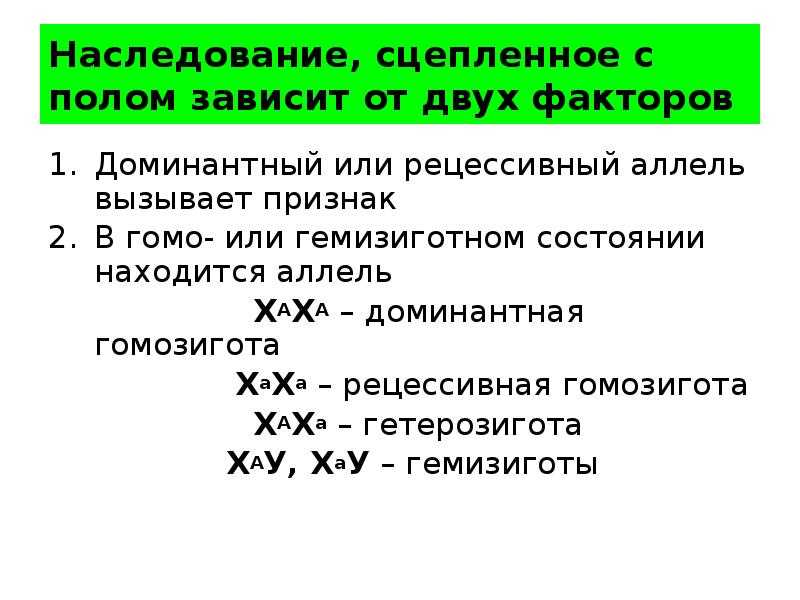 Наследование, сцепленное с полом зависит от двух факторов

1. Доминантный или рецессивный аллель вызывает признак
2. В гомо- или гемизиготном состоянии находится аллель

$X^AX^A$ – доминантная гомозигота

$X^aX^a$ – рецессивная гомозигота

$X^AX^a$ – гетерозигота

$X^AУ$, $X^aУ$ – гемизиготы